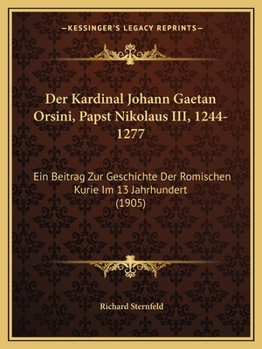 —KESSINGER'S LEGACY REPRINTS—

Der Kardinal Johann Gaetan Orsini, Papst Nikolaus III, 1244-1277

Ein Beitrag Zur Geschichte Der Romischen Kurie Im 13 Jahrhundert (1905)

Richard Sternfeld